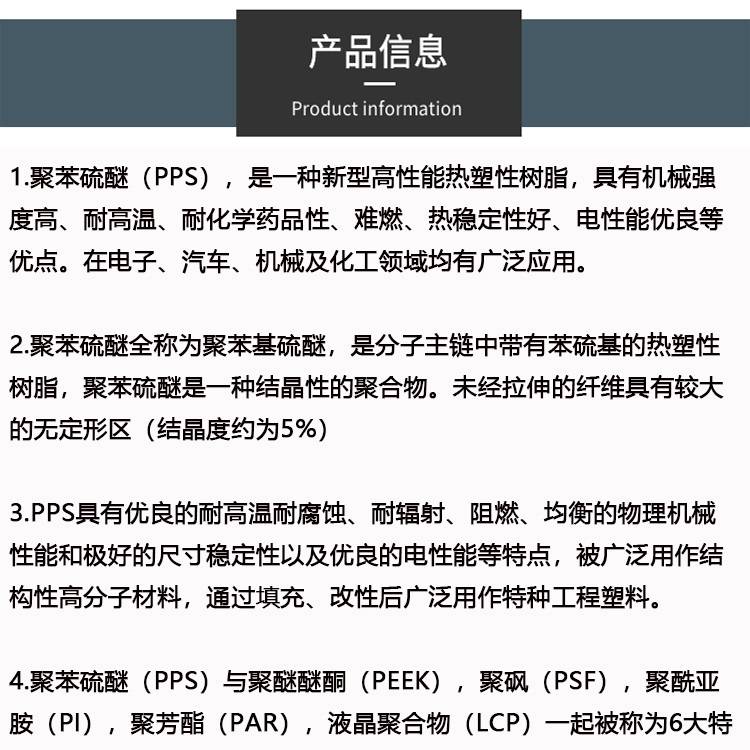 产品信息

Product information

1.聚苯硫醚（PPS），是一种新型高性能热塑性树脂，具有机械强度高、耐高温、耐化学药品性、难燃、热稳定性好、电性能优良等优点。在电子、汽车、机械及化工领域均有广泛应用。

2.聚苯硫醚全称为聚苯基硫醚，是分子主链中带有苯硫基的热塑性树脂，聚苯硫醚是一种结晶性的聚合物。未经拉伸的纤维具有较大的无定形区（结晶度约为5%）

3.PPS具有优良的耐高温耐腐蚀、耐辐射、阻燃、均衡的物理机械性能和极好的尺寸稳定性以及优良的电性能等特点，被广泛用作结构性高分子材料，通过填充、改性后广泛用作特种工程塑料。

4.聚苯硫醚（PPS）与聚醚醚酮（PEEK），聚砜（PSF），聚酰亚胺（PI），聚芳酯（PAR），液晶聚合物（LCP）一起被称为6大特